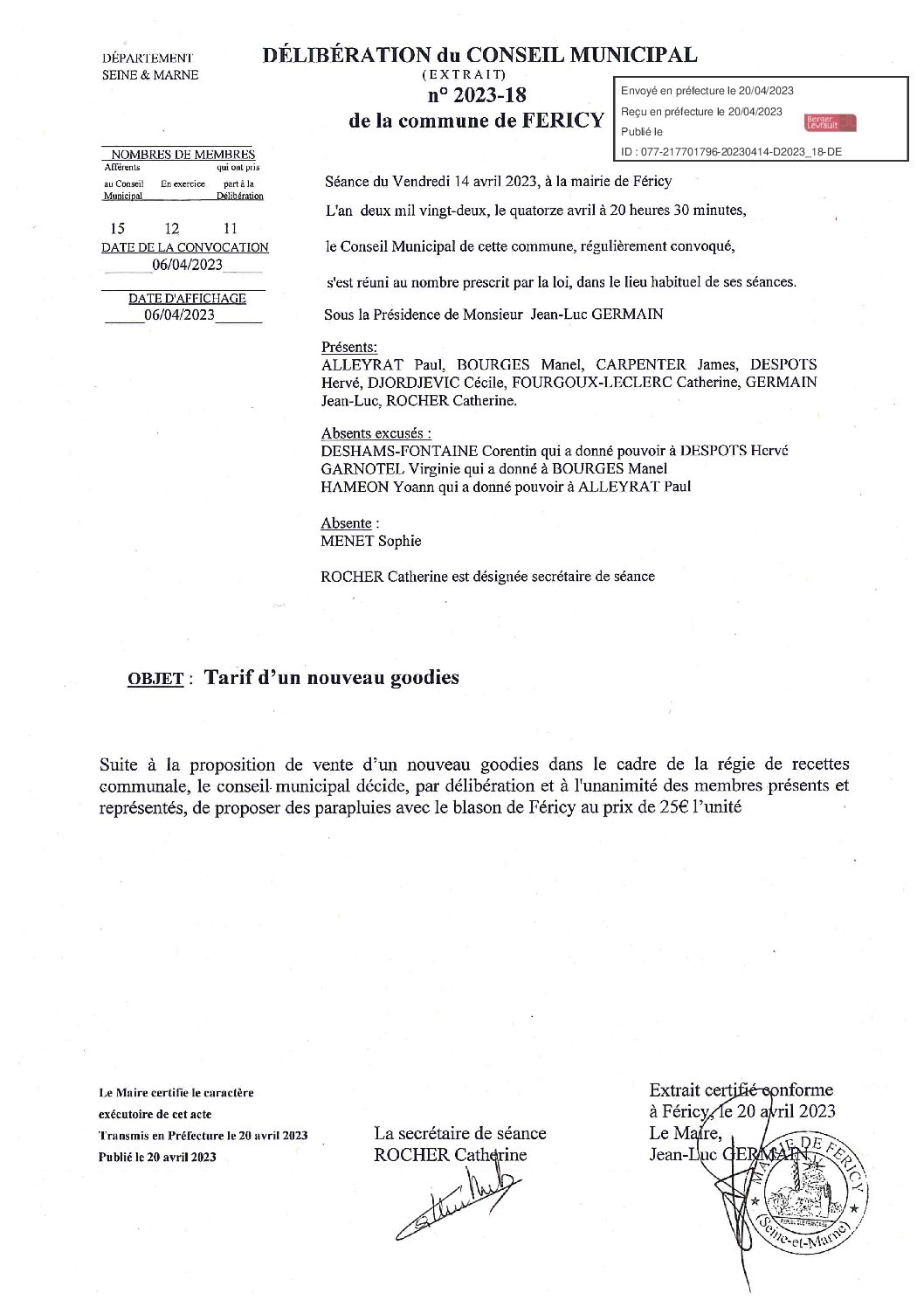 DÉPARTEMENT
SEINE & MARNE

DÉLIBÉRATION du CONSEIL MUNICIPAL
(EXTRAIT)
n° 2023-18
de la commune de FERICY

Envoyé en préfecture le 20/04/2023
Reçu en préfecture le 20/04/2023
Publié le
ID : 077-217701796-20230414-D2023_18-DE

Berger Levrault

NOMBRES DE MEMBRES

| Afférents au Conseil Municipal | En exercice | qui ont pris part à la Délibération |
|---|---|---|
| 15 | 12 | 11 |

DATE DE LA CONVOCATION
06/04/2023

DATE D'AFFICHAGE
06/04/2023

Séance du Vendredi 14 avril 2023, à la mairie de Féricy

L'an deux mil vingt-deux, le quatorze avril à 20 heures 30 minutes,

le Conseil Municipal de cette commune, régulièrement convoqué,

s'est réuni au nombre prescrit par la loi, dans le lieu habituel de ses séances.

Sous la Présidence de Monsieur Jean-Luc GERMAIN

Présents:
ALLEYRAT Paul, BOURGES Manel, CARPENTER James, DESPOTS Hervé, DJORDJEVIC Cécile, FOURGOUX-LECLERC Catherine, GERMAIN Jean-Luc, ROCHER Catherine.

Absents excusés :
DESHAMS-FONTAINE Corentin qui a donné pouvoir à DESPOTS Hervé
GARNOTEL Virginie qui a donné à BOURGES Manel
HAMEON Yoann qui a donné pouvoir à ALLEYRAT Paul

Absente :
MENET Sophie

ROCHER Catherine est désignée secrétaire de séance

OBJET : Tarif d'un nouveau goodies

Suite à la proposition de vente d'un nouveau goodies dans le cadre de la régie de recettes communale, le conseil municipal décide, par délibération et à l'unanimité des membres présents et représentés, de proposer des parapluies avec le blason de Féricy au prix de 25€ l'unité

Le Maire certifie le caractère exécutoire de cet acte
Transmis en Préfecture le 20 avril 2023
Publié le 20 avril 2023

La secrétaire de séance
ROCHER Catherine

Extrait certifié conforme
à Féricy, le 20 avril 2023
Le Maire,
Jean-Luc GERMAIN

MAIRIE DE FERICY
(Seine-et-Marne)